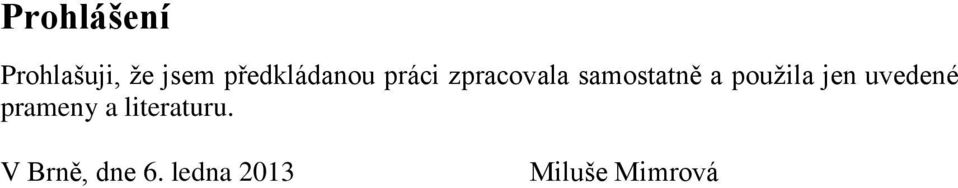 Prohlášení

Prohlašuji, že jsem předkládanou práci zpracovala samostatně a použila jen uvedené prameny a literaturu.

V Brně, dne 6. ledna 2013 Miluše Mimrová